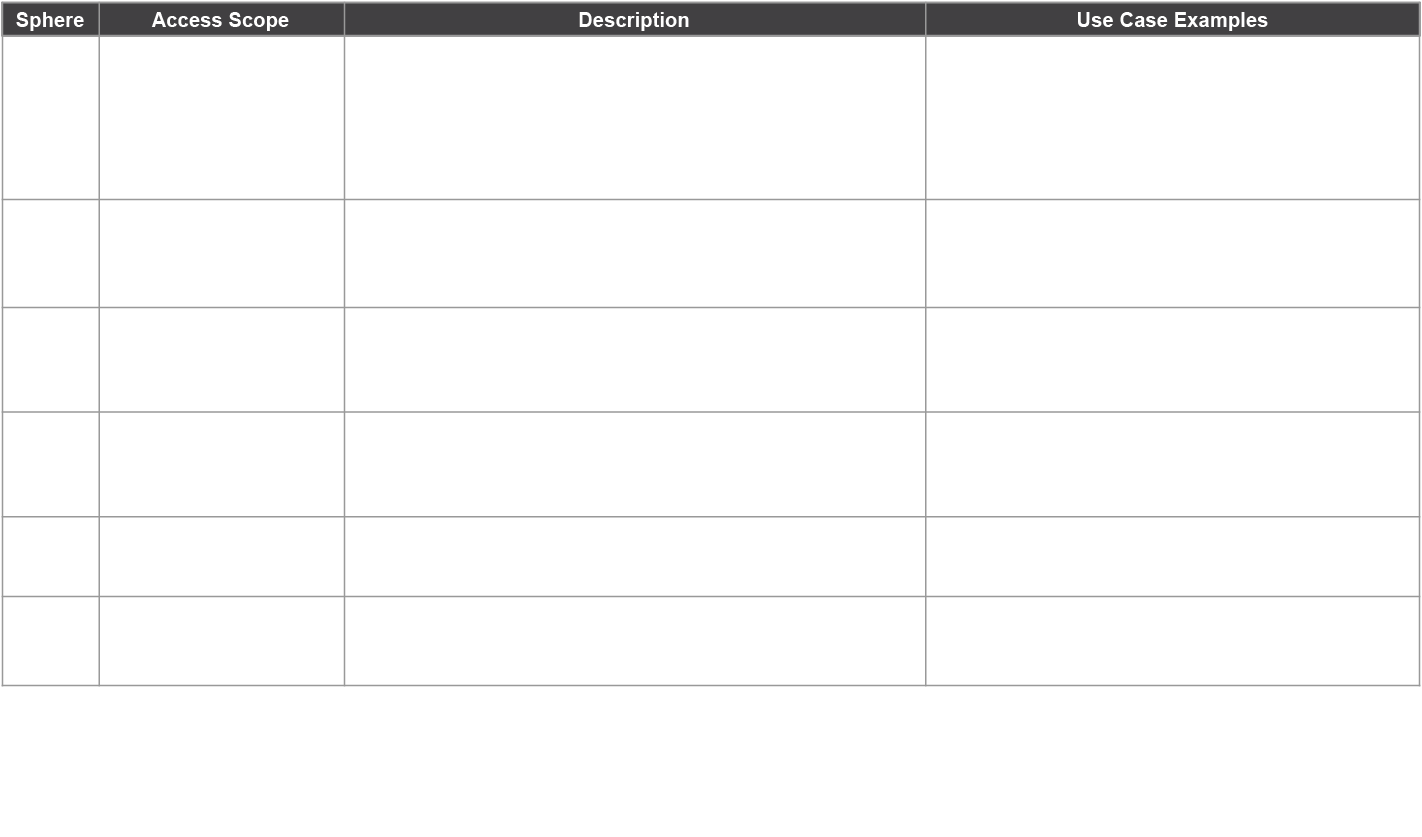 | Sphere | Access Scope | Description | Use Case Examples |
|---|---|---|---|
| | | | |
| | | | |
| | | | |
| | | | |
| | | | |
| | | | |